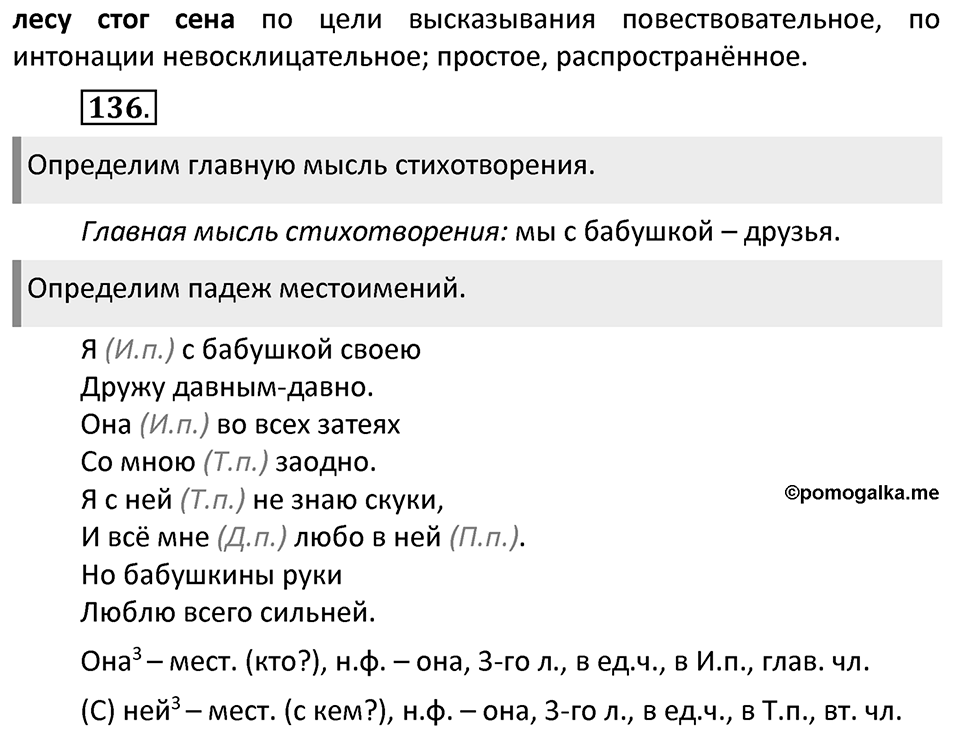 лесу стог сена по цели высказывания повествовательное, по интонации невосклицательное; простое, распространённое.

136.

Определим главную мысль стихотворения.

Главная мысль стихотворения: мы с бабушкой – друзья.

Определим падеж местоимений.

Я (И.п.) с бабушкой своею
Дружу давным-давно.
Она (И.п.) во всех затеях
Со мною (Т.п.) заодно.
Я с ней (Т.п.) не знаю скуки,
И всё мне (Д.п.) любо в ней (П.п.).
Но бабушкины руки
Люблю всего сильней.

©pomogalka.me

Она$^3$ – мест. (кто?), н.ф. – она, 3-го л., в ед.ч., в И.п., глав. чл.

(С) ней$^3$ – мест. (с кем?), н.ф. – она, 3-го л., в ед.ч., в Т.п., вт. чл.